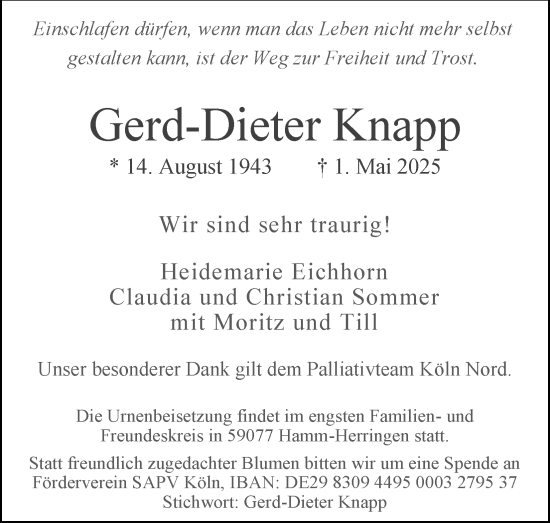 Einschlafen dürfen, wenn man das Leben nicht mehr selbst gestalten kann, ist der Weg zur Freiheit und Trost.

Gerd-Dieter Knapp

* 14. August 1943 † 1. Mai 2025

Wir sind sehr traurig!

Heidemarie Eichhorn
Claudia und Christian Sommer
mit Moritz und Till

Unser besonderer Dank gilt dem Palliativteam Köln Nord.

Die Urnenbeisetzung findet im engsten Familien- und Freundeskreis in 59077 Hamm-Herringen statt.

Statt freundlich zugedachter Blumen bitten wir um eine Spende an Förderverein SAPV Köln, IBAN: DE29 8309 4495 0003 2795 37
Stichwort: Gerd-Dieter Knapp